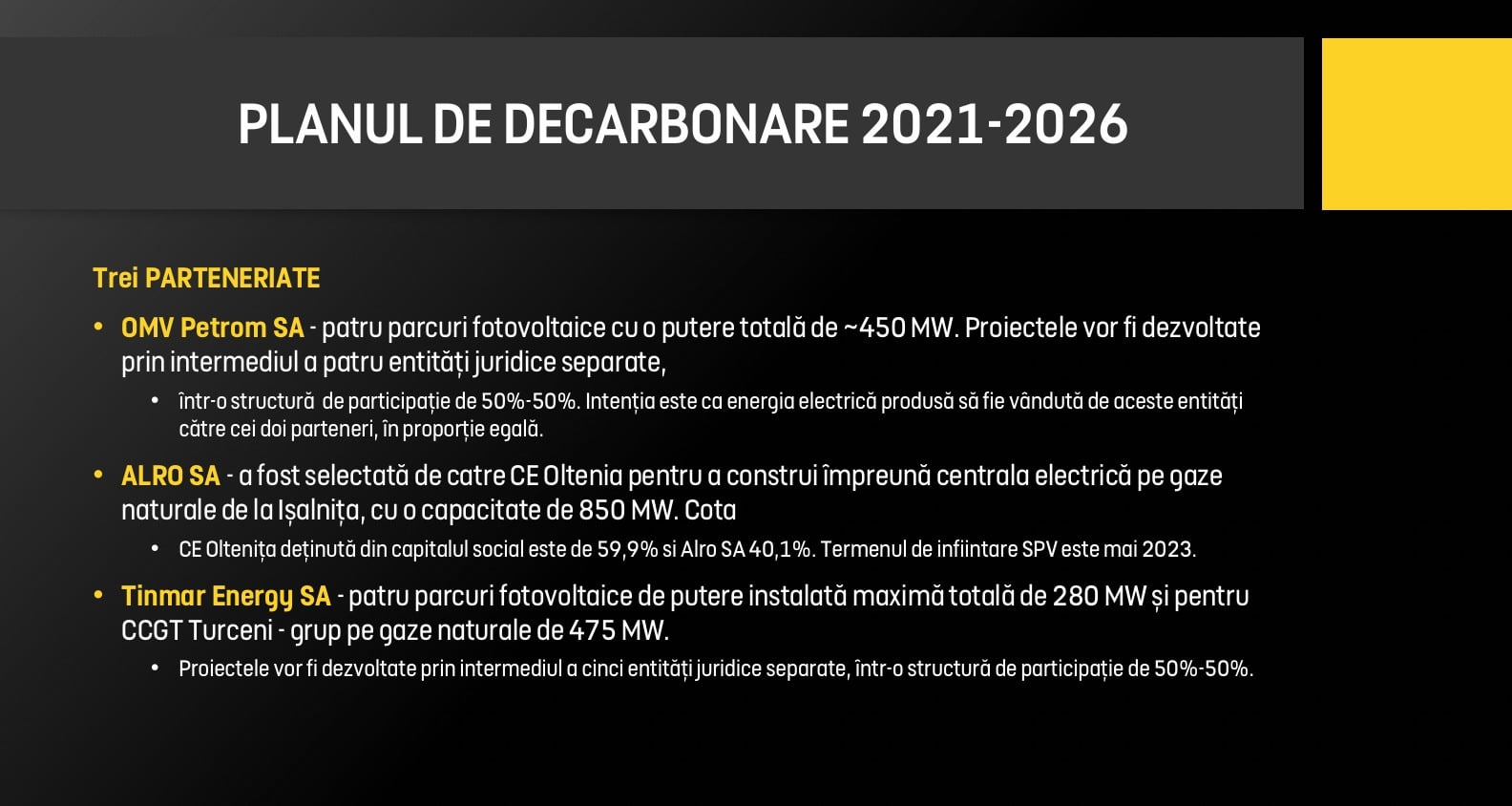 PLANUL DE DECARBONARE 2021-2026

Trei PARTENERIATE

• OMV Petrom SA - patru parcuri fotovoltaice cu o putere totală de ~450 MW. Proiectele vor fi dezvoltate prin intermediul a patru entități juridice separate,

• într-o structură de participație de 50%-50%. Intenția este ca energia electrică produsă să fie vândută de aceste entități către cei doi parteneri, în proporție egală.

• ALRO SA - a fost selectată de catre CE Oltenia pentru a construi împreună centrala electrică pe gaze naturale de la Ișalnița, cu o capacitate de 850 MW. Cota

• CE Oltenița deținută din capitalul social este de 59,9% si Alro SA 40,1%. Termenul de infiintare SPV este mai 2023.

• Tinmar Energy SA - patru parcuri fotovoltaice de putere instalată maximă totală de 280 MW și pentru CCGT Turceni - grup pe gaze naturale de 475 MW.

• Proiectele vor fi dezvoltate prin intermediul a cinci entități juridice separate, într-o structură de participație de 50%-50%.